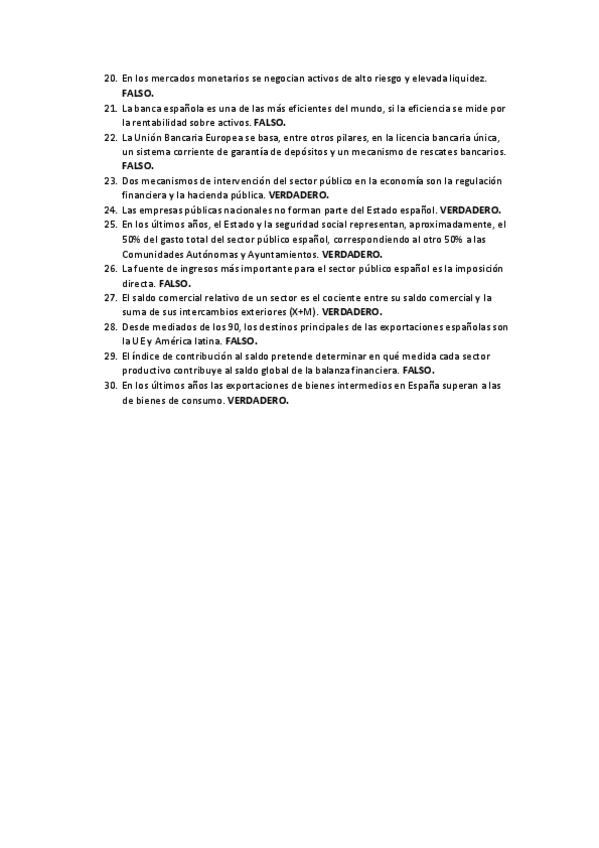 20. En los mercados monetarios se negocian activos de alto riesgo y elevada liquidez. FALSO.
21. La banca española es una de las más eficientes del mundo, si la eficiencia se mide por la rentabilidad sobre activos. FALSO.
22. La Unión Bancaria Europea se basa, entre otros pilares, en la licencia bancaria única, un sistema corriente de garantía de depósitos y un mecanismo de rescates bancarios. FALSO.
23. Dos mecanismos de intervención del sector público en la economía son la regulación financiera y la hacienda pública. VERDADERO.
24. Las empresas públicas nacionales no forman parte del Estado español. VERDADERO.
25. En los últimos años, el Estado y la seguridad social representan, aproximadamente, el 50% del gasto total del sector público español, correspondiendo al otro 50% a las Comunidades Autónomas y Ayuntamientos. VERDADERO.
26. La fuente de ingresos más importante para el sector público español es la imposición directa. FALSO.
27. El saldo comercial relativo de un sector es el cociente entre su saldo comercial y la suma de sus intercambios exteriores (X+M). VERDADERO.
28. Desde mediados de los 90, los destinos principales de las exportaciones españolas son la UE y América latina. FALSO.
29. El índice de contribución al saldo pretende determinar en qué medida cada sector productivo contribuye al saldo global de la balanza financiera. FALSO.
30. En los últimos años las exportaciones de bienes intermedios en España superan a las de bienes de consumo. VERDADERO.